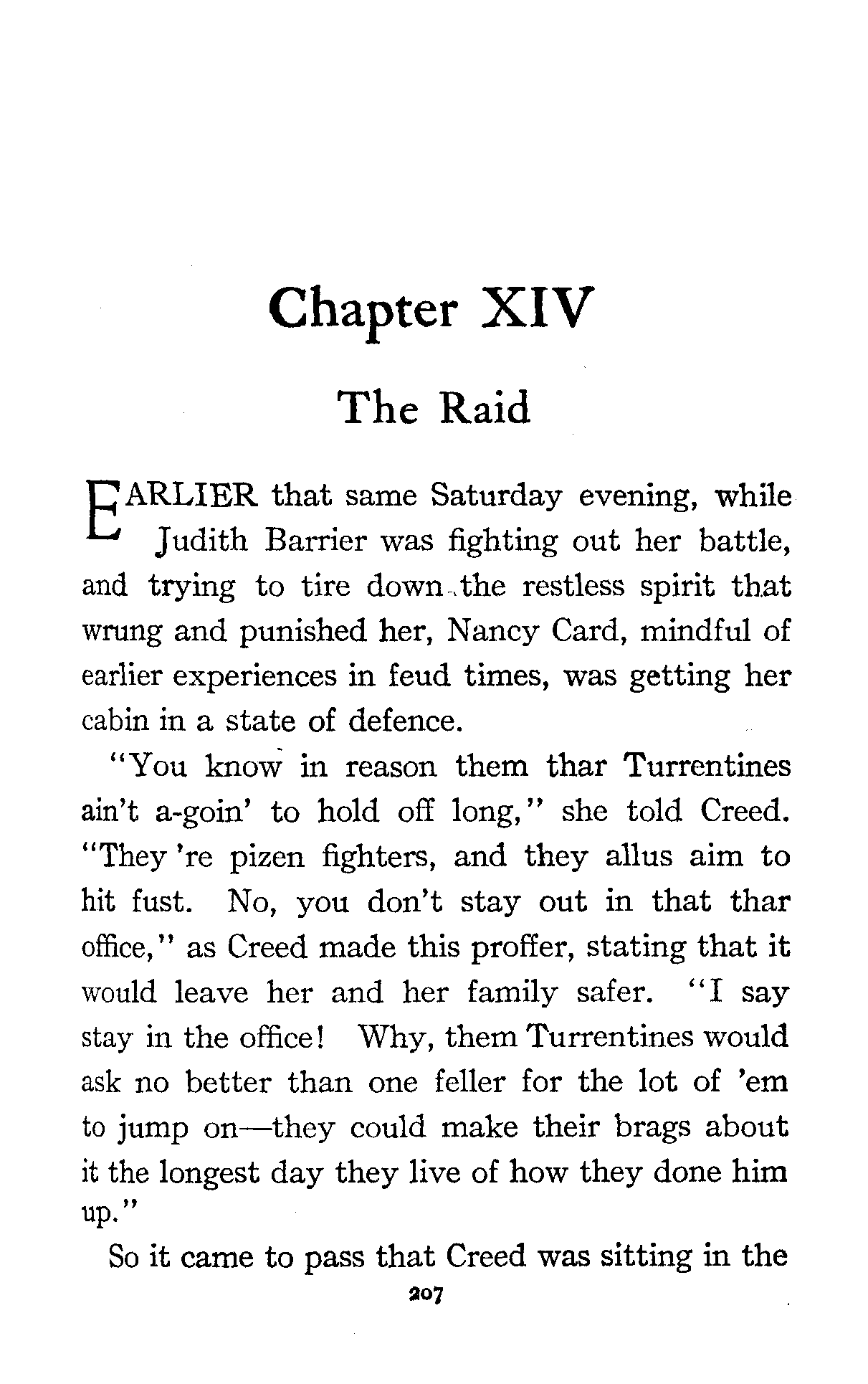 Chapter XIV

The Raid

EARLIER that same Saturday evening, while Judith Barrier was fighting out her battle, and trying to tire down the restless spirit that wrung and punished her, Nancy Card, mindful of earlier experiences in feud times, was getting her cabin in a state of defence.

"You know in reason them thar Turrentines ain't a-goin' to hold off long," she told Creed. "They 're pizen fighters, and they allus aim to hit fust. No, you don't stay out in that thar office," as Creed made this proffer, stating that it would leave her and her family safer. "I say stay in the office! Why, them Turrentines would ask no better than one feller for the lot of 'em to jump on—they could make their brags about it the longest day they live of how they done him up."

So it came to pass that Creed was sitting in the

207